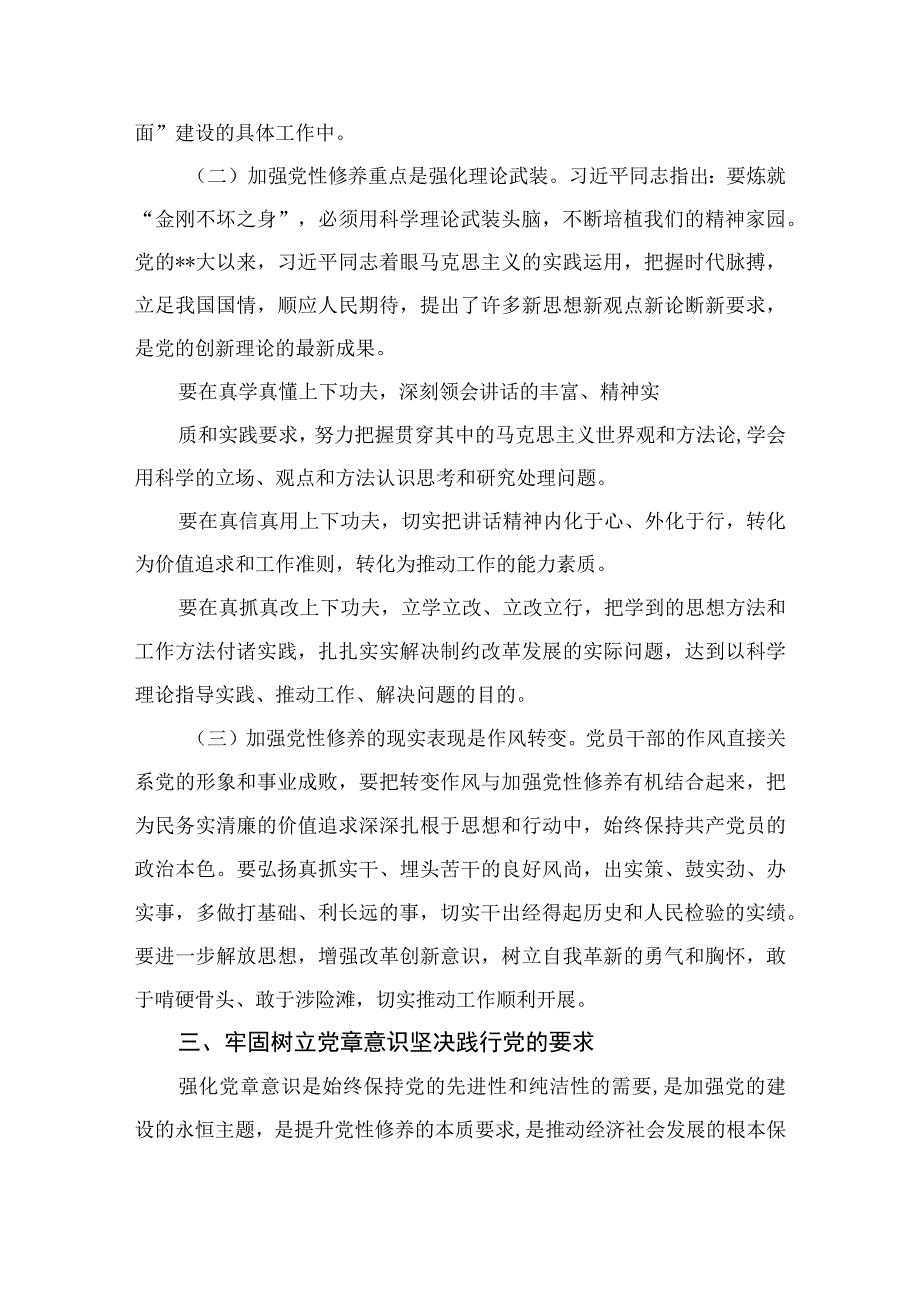 面”建设的具体工作中。

（二）加强党性修养重点是强化理论武装。习近平同志指出：要炼就“金刚不坏之身”，必须用科学理论武装头脑，不断培植我们的精神家园。党的**大以来，习近平同志着眼马克思主义的实践运用，把握时代脉搏，立足我国国情，顺应人民期待，提出了许多新思想新观点新论断新要求，是党的创新理论的最新成果。

要在真学真懂上下功夫，深刻领会讲话的丰富、精神实

质和实践要求，努力把握贯穿其中的马克思主义世界观和方法论，学会用科学的立场、观点和方法认识思考和研究处理问题。

要在真信真用上下功夫，切实把讲话精神内化于心、外化于行，转化为价值追求和工作准则，转化为推动工作的能力素质。

要在真抓真改上下功夫，立学立改、立改立行，把学到的思想方法和工作方法付诸实践，扎扎实实解决制约改革发展的实际问题，达到以科学理论指导实践、推动工作、解决问题的目的。

（三）加强党性修养的现实表现是作风转变。党员干部的作风直接关系党的形象和事业成败，要把转变作风与加强党性修养有机结合起来，把为民务实清廉的价值追求深深扎根于思想和行动中，始终保持共产党员的政治本色。要弘扬真抓实干、埋头苦干的良好风尚，出实策、鼓实劲、办实事，多做打基础、利长远的事，切实干出经得起历史和人民检验的实绩。要进一步解放思想，增强改革创新意识，树立自我革新的勇气和胸怀，敢于啃硬骨头、敢于涉险滩，切实推动工作顺利开展。

三、牢固树立党章意识坚决践行党的要求

强化党章意识是始终保持党的先进性和纯洁性的需要，是加强党的建设的永恒主题，是提升党性修养的本质要求，是推动经济社会发展的根本保